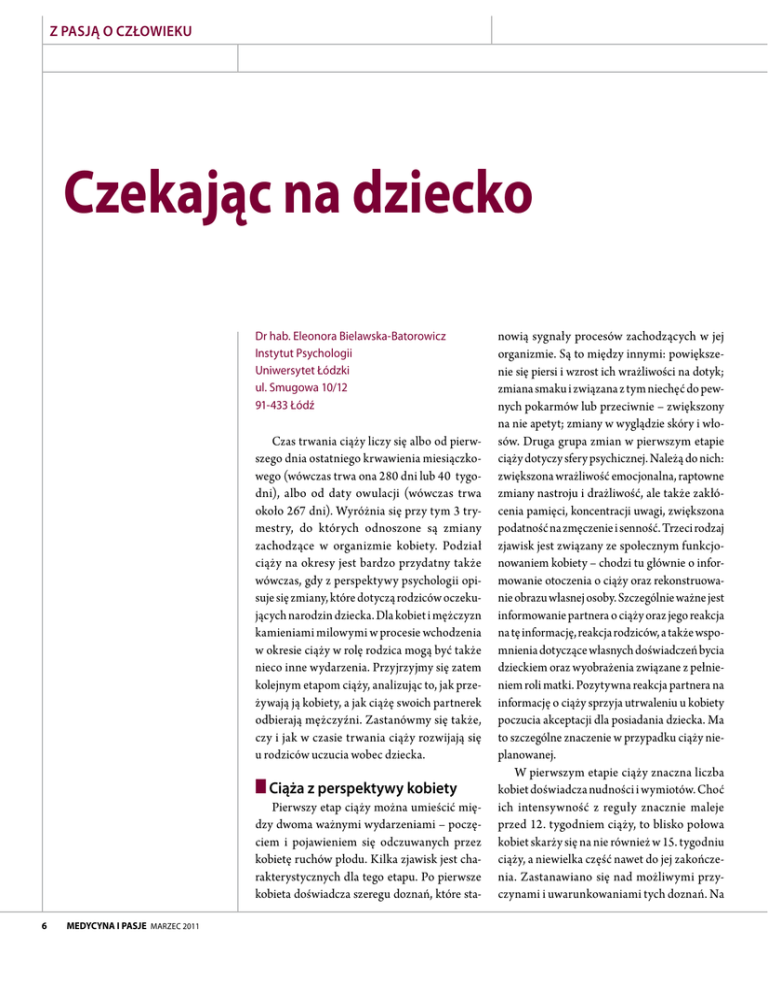 Z PASJĄ O CZŁOWIEKU

Czekając na dziecko

Dr hab. Eleonora Bielawska-Batorowicz
Instytut Psychologii
Uniwersytet Łódzki
ul. Smugowa 10/12
91-433 Łódź

Czas trwania ciąży liczy się albo od pierwszego dnia ostatniego krwawienia miesiączkowego (wówczas trwa ona 280 dni lub 40 tygodni), albo od daty owulacji (wówczas trwa około 267 dni). Wyróżnia się przy tym 3 trymestry, do których odnoszone są zmiany zachodzące w organizmie kobiety. Podział ciąży na okresy jest bardzo przydatny także wówczas, gdy z perspektywy psychologii opisuje się zmiany, które dotyczą rodziców oczekujących narodzin dziecka. Dla kobiet i mężczyzn kamieniami milowymi w procesie wchodzenia w okresie ciąży w rolę rodzica mogą być także nieco inne wydarzenia. Przyjrzyjmy się zatem kolejnym etapom ciąży, analizując to, jak przeżywają ją kobiety, a jak ciążę swoich partnerek odbierają mężczyźni. Zastanówmy się także, czy i jak w czasie trwania ciąży rozwijają się u rodziców uczucia wobec dziecka.

Ciąża z perspektywy kobiety

Pierwszy etap ciąży można umieścić między dwoma ważnymi wydarzeniami – poczęciem i pojawieniem się odczuwanych przez kobietę ruchów płodu. Kilka zjawisk jest charakterystycznych dla tego etapu. Po pierwsze kobieta doświadcza szeregu doznań, które stanowią sygnały procesów zachodzących w jej organizmie. Są to między innymi: powiększenie się piersi i wzrost ich wrażliwości na dotyk; zmiana smaku i związana z tym niechęć do pewnych pokarmów lub przeciwnie – zwiększony na nie apetyt; zmiany w wyglądzie skóry i włosów. Druga grupa zmian w pierwszym etapie ciąży dotyczy sfery psychicznej. Należą do nich: zwiększona wrażliwość emocjonalna, raptowne zmiany nastroju i drażliwość, ale także zakłócenia pamięci, koncentracji uwagi, zwiększona podatność na zmęczenie i senność. Trzeci rodzaj zjawisk jest związany ze społecznym funkcjonowaniem kobiety – chodzi tu głównie o informowanie otoczenia o ciąży oraz rekonstruowanie obrazu własnej osoby. Szczególnie ważne jest informowanie partnera o ciąży oraz jego reakcja na tę informację, reakcja rodziców, a także wspomnienia dotyczące własnych doświadczeń bycia dzieckiem oraz wyobrażenia związane z pełnieniem roli matki. Pozytywna reakcja partnera na informację o ciąży sprzyja utrwaleniu u kobiety poczucia akceptacji dla posiadania dziecka. Ma to szczególne znaczenie w przypadku ciąży nieplanowanej.

W pierwszym etapie ciąży znaczna liczba kobiet doświadcza nudności i wymiotów. Choć ich intensywność z reguły znacznie maleje przed 12. tygodniem ciąży, to blisko połowa kobiet skarży się na nie również w 15. tygodniu ciąży, a niewielka część nawet do jej zakończenia. Zastanawiano się nad możliwymi przyczynami i uwarunkowaniami tych doznań. Na

6 MEDYCYNA I PASJE MARZEC 2011